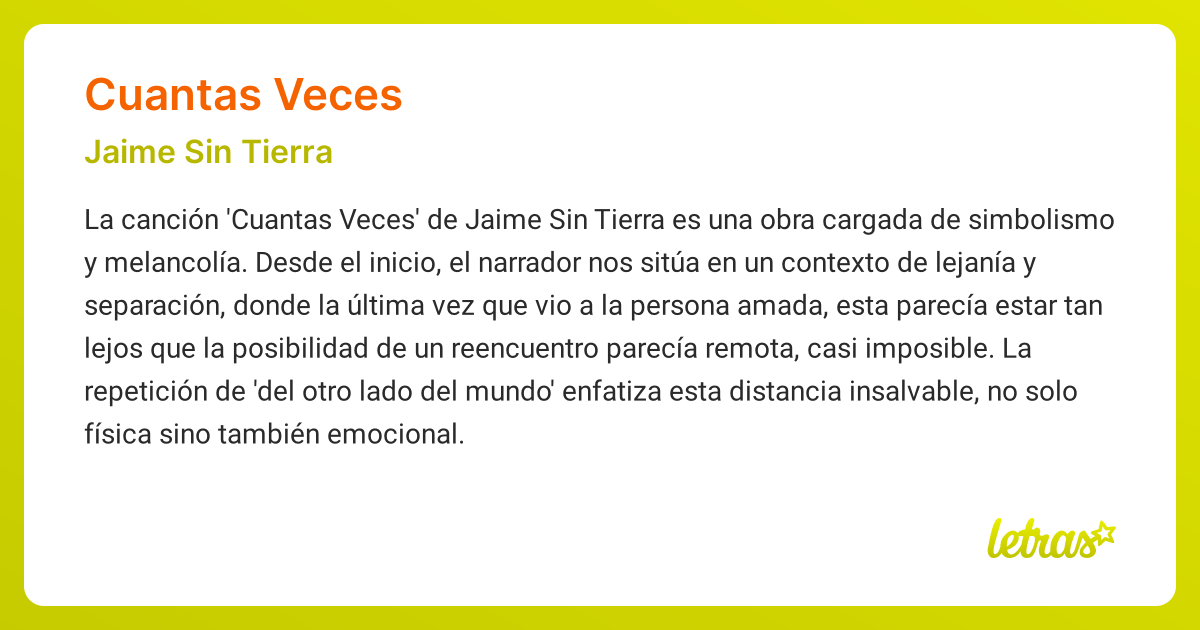 Cuantas Veces

Jaime Sin Tierra

La canción 'Cuantas Veces' de Jaime Sin Tierra es una obra cargada de simbolismo y melancolía. Desde el inicio, el narrador nos sitúa en un contexto de lejanía y separación, donde la última vez que vio a la persona amada, esta parecía estar tan lejos que la posibilidad de un reencuentro parecía remota, casi imposible. La repetición de 'del otro lado del mundo' enfatiza esta distancia insalvable, no solo física sino también emocional.

letras